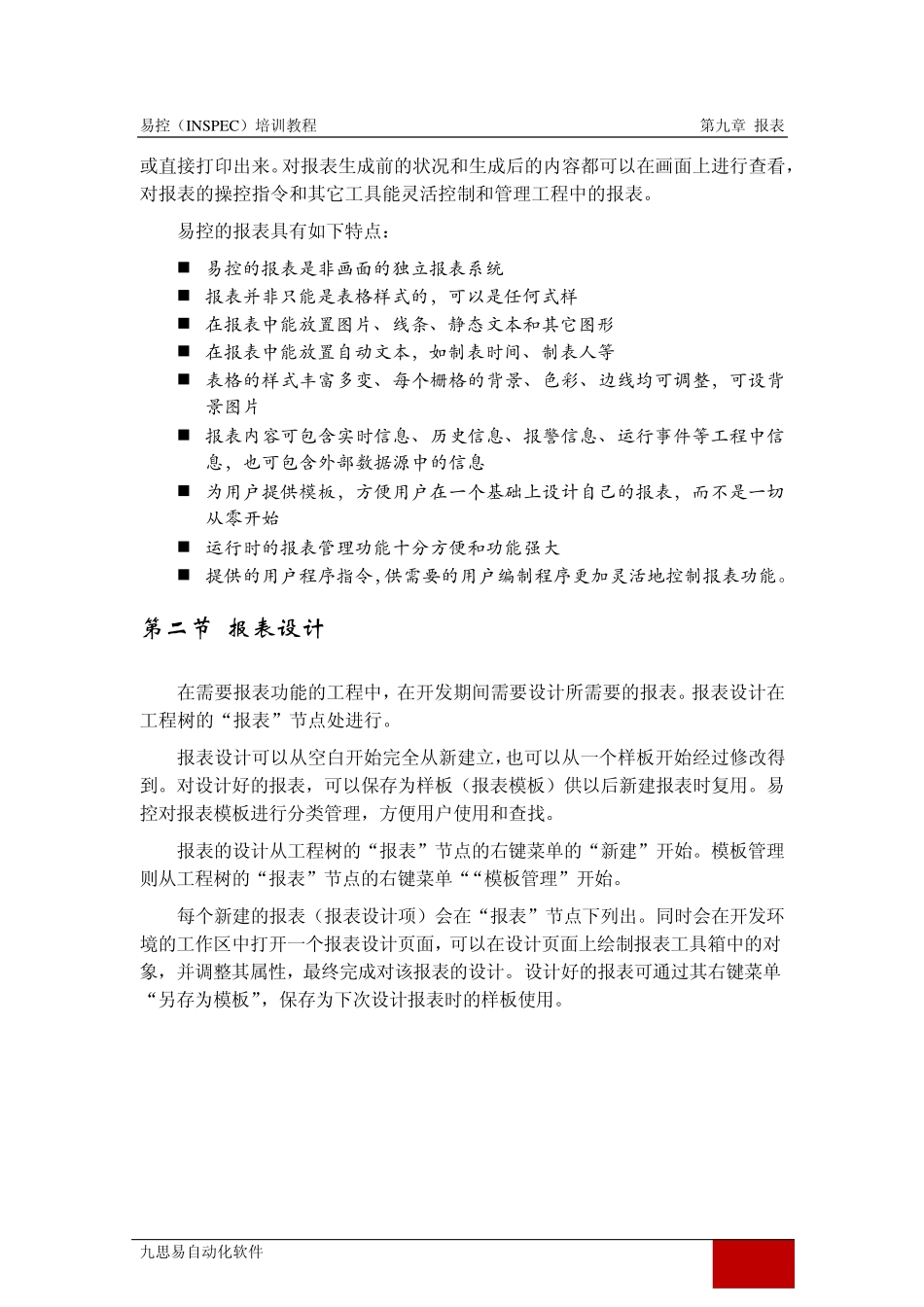 易控（INSPEC）培训教程

第九章 报表

或直接打印出来。对报表生成前的状况和生成后的内容都可以在画面上进行查看，对报表的操控指令和其它工具能灵活控制和管理工程中的报表。

易控的报表具有如下特点：

■ 易控的报表是非画面的独立报表系统
■ 报表并非只能是表格样式的，可以是任何式样
■ 在报表中能放置图片、线条、静态文本和其它图形
■ 在报表中能放置自动文本，如制表时间、制表人等
■ 表格的样式丰富多变、每个栅格的背景、色彩、边线均可调整，可设背景图片
■ 报表内容可包含实时信息、历史信息、报警信息、运行事件等工程中信息，也可包含外部数据源中的信息
■ 为用户提供模板，方便用户在一个基础上设计自己的报表，而不是一切从零开始
■ 运行时的报表管理功能十分方便和功能强大
■ 提供的用户程序指令,供需要的用户编制程序更加灵活地控制报表功能。

第二节 报表设计

在需要报表功能的工程中，在开发期间需要设计所需要的报表。报表设计在工程树的“报表”节点处进行。

报表设计可以从空白开始完全从新建立，也可以从一个样板开始经过修改得到。对设计好的报表，可以保存为样板（报表模板）供以后新建报表时复用。易控对报表模板进行分类管理，方便用户使用和查找。

报表的设计从工程树的“报表”节点的右键菜单的“新建”开始。模板管理则从工程树的“报表”节点的右键菜单““模板管理”开始。

每个新建的报表（报表设计项）会在“报表”节点下列出。同时会在开发环境的工作区中打开一个报表设计页面，可以在设计页面上绘制报表工具箱中的对象，并调整其属性，最终完成对该报表的设计。设计好的报表可通过其右键菜单“另存为模板”，保存为下次设计报表时的样板使用。

九思易自动化软件